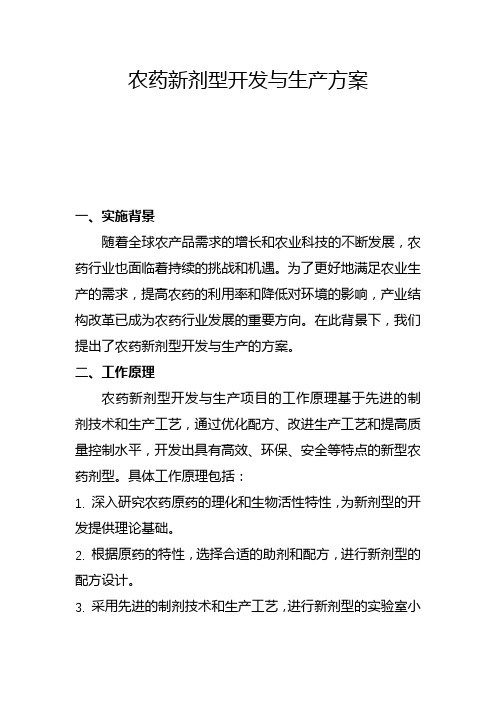 农药新剂型开发与生产方案

一、实施背景

随着全球农产品需求的增长和农业科技的不断发展，农药行业也面临着持续的挑战和机遇。为了更好地满足农业生产的需求，提高农药的利用率和降低对环境的影响，产业结构改革已成为农药行业发展的重要方向。在此背景下，我们提出了农药新剂型开发与生产的方案。

二、工作原理

农药新剂型开发与生产项目的工作原理基于先进的制剂技术和生产工艺，通过优化配方、改进生产工艺和提高质量控制水平，开发出具有高效、环保、安全等特点的新型农药剂型。具体工作原理包括：

1. 深入研究农药原药的理化和生物活性特性，为新剂型的开发提供理论基础。

2. 根据原药的特性，选择合适的助剂和配方，进行新剂型的配方设计。

3. 采用先进的制剂技术和生产工艺，进行新剂型的实验室小